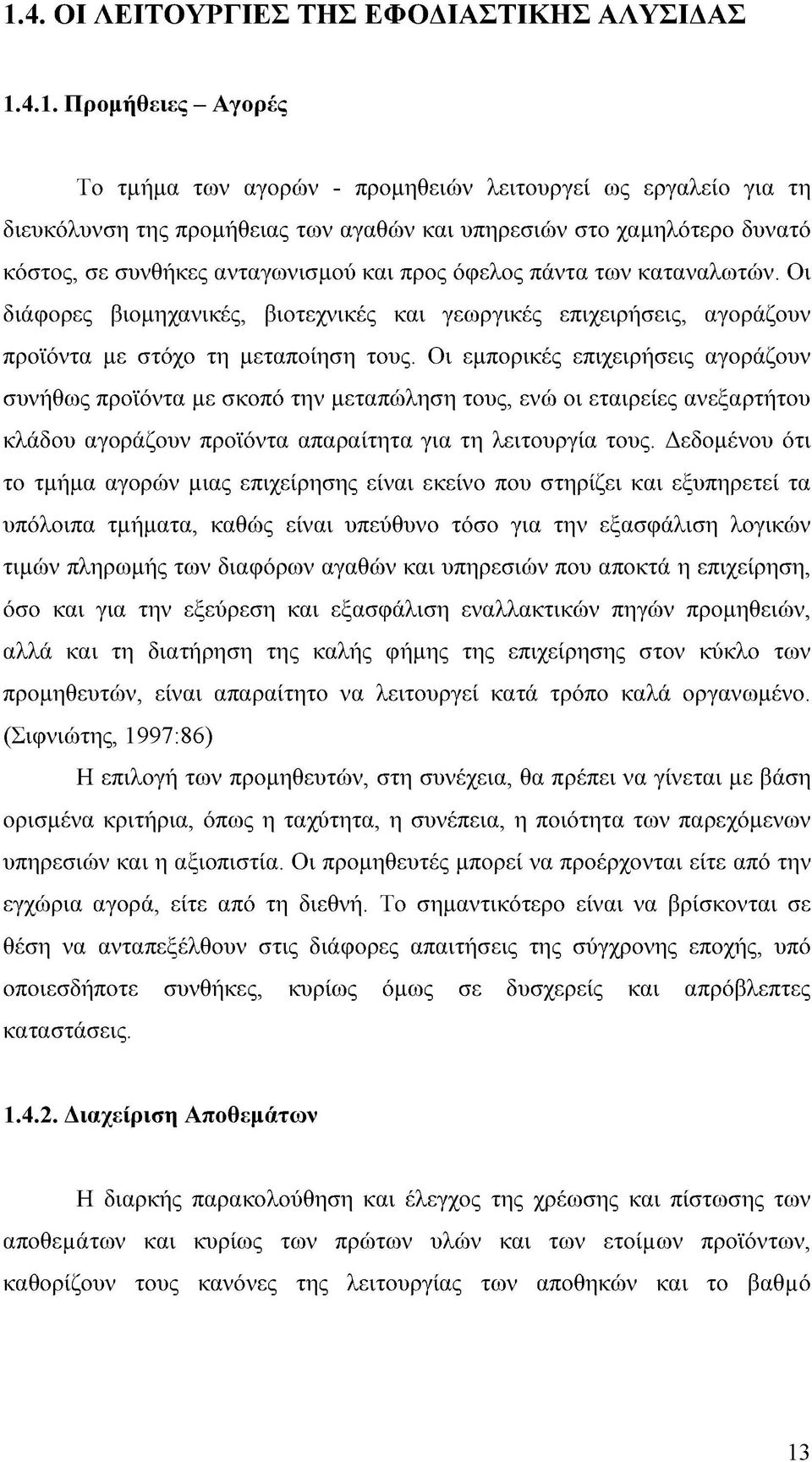 1.4. ΟΙ ΛΕΙΤΟΥΡΓΙΕΣ ΤΗΣ ΕΦΟΔΙΑΣΤΙΚΗΣ ΑΛΥΣΙΔΑΣ

1.4.1. Προμήθειες – Αγορές

Το τμήμα των αγορών - προμηθειών λειτουργεί ως εργαλείο για τη διευκόλυνση της προμήθειας των αγαθών και υπηρεσιών στο χαμηλότερο δυνατό κόστος, σε συνθήκες ανταγωνισμού και προς όφελος πάντα των καταναλωτών. Οι διάφορες βιομηχανικές, βιοτεχνικές και γεωργικές επιχειρήσεις, αγοράζουν προϊόντα με στόχο τη μεταποίηση τους. Οι εμπορικές επιχειρήσεις αγοράζουν συνήθως προϊόντα με σκοπό την μεταπώληση τους, ενώ οι εταιρείες ανεξαρτήτου κλάδου αγοράζουν προϊόντα απαραίτητα για τη λειτουργία τους. Δεδομένου ότι το τμήμα αγορών μιας επιχείρησης είναι εκείνο που στηρίζει και εξυπηρετεί τα υπόλοιπα τμήματα, καθώς είναι υπεύθυνο τόσο για την εξασφάλιση λογικών τιμών πληρωμής των διαφόρων αγαθών και υπηρεσιών που αποκτά η επιχείρηση, όσο και για την εξεύρεση και εξασφάλιση εναλλακτικών πηγών προμηθειών, αλλά και τη διατήρηση της καλής φήμης της επιχείρησης στον κύκλο των προμηθευτών, είναι απαραίτητο να λειτουργεί κατά τρόπο καλά οργανωμένο. (Σιφνιώτης, 1997:86)

Η επιλογή των προμηθευτών, στη συνέχεια, θα πρέπει να γίνεται με βάση ορισμένα κριτήρια, όπως η ταχύτητα, η συνέπεια, η ποιότητα των παρεχόμενων υπηρεσιών και η αξιοπιστία. Οι προμηθευτές μπορεί να προέρχονται είτε από την εγχώρια αγορά, είτε από τη διεθνή. Το σημαντικότερο είναι να βρίσκονται σε θέση να ανταπεξέλθουν στις διάφορες απαιτήσεις της σύγχρονης εποχής, υπό οποιεσδήποτε συνθήκες, κυρίως όμως σε δυσχερείς και απρόβλεπτες καταστάσεις.

1.4.2. Διαχείριση Αποθεμάτων

Η διαρκής παρακολούθηση και έλεγχος της χρέωσης και πίστωσης των αποθεμάτων και κυρίως των πρώτων υλών και των ετοίμων προϊόντων, καθορίζουν τους κανόνες της λειτουργίας των αποθηκών και το βαθμό

13